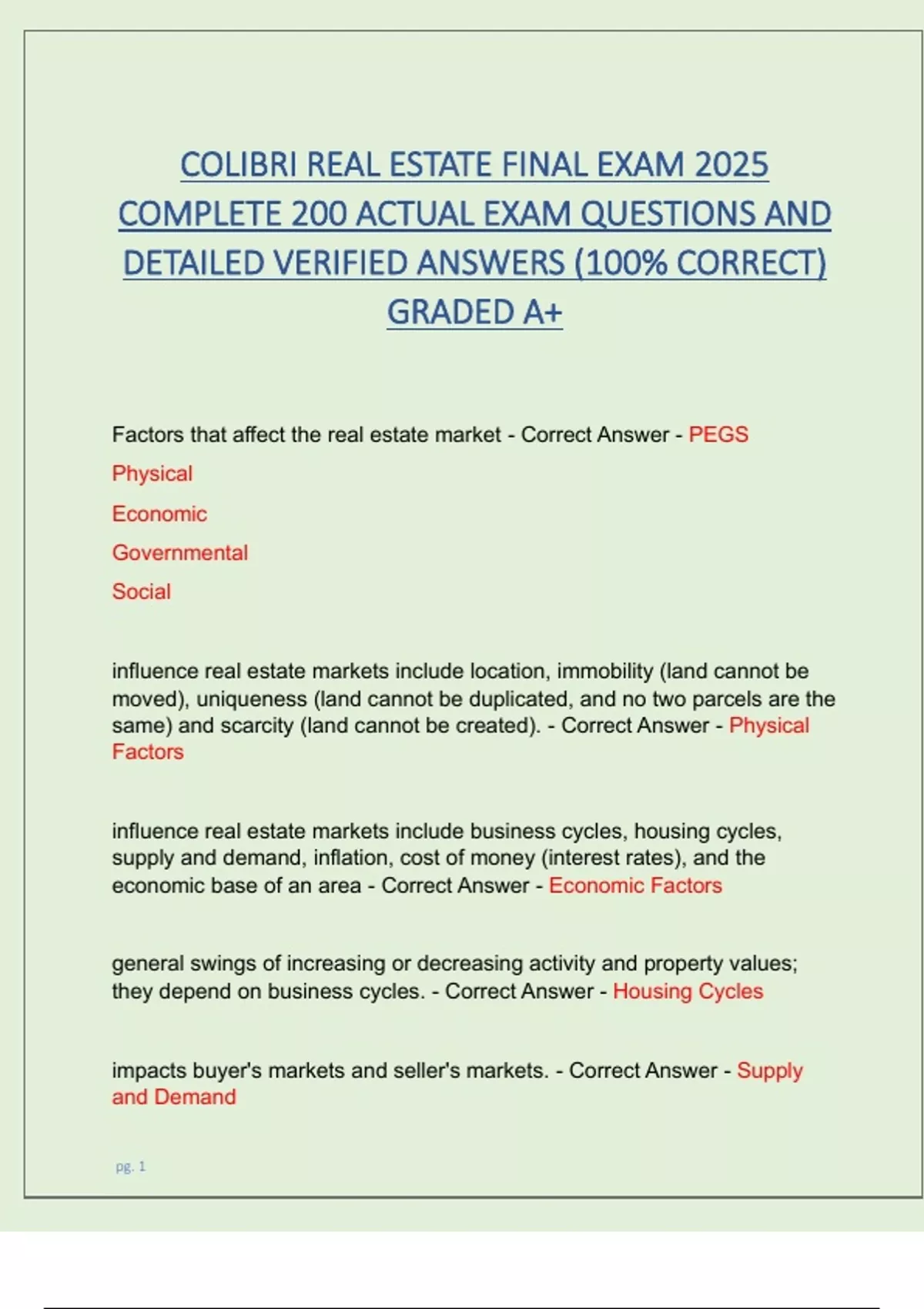 COLIBRI REAL ESTATE FINAL EXAM 2025 COMPLETE 200 ACTUAL EXAM QUESTIONS AND DETAILED VERIFIED ANSWERS (100% CORRECT) GRADED A+

Factors that affect the real estate market - Correct Answer - PEGS
Physical
Economic
Governmental
Social

influence real estate markets include location, immobility (land cannot be moved), uniqueness (land cannot be duplicated, and no two parcels are the same) and scarcity (land cannot be created). - Correct Answer - Physical Factors

influence real estate markets include business cycles, housing cycles, supply and demand, inflation, cost of money (interest rates), and the economic base of an area - Correct Answer - Economic Factors

general swings of increasing or decreasing activity and property values; they depend on business cycles. - Correct Answer - Housing Cycles

impacts buyer's markets and seller's markets. - Correct Answer - Supply and Demand

pg. 1